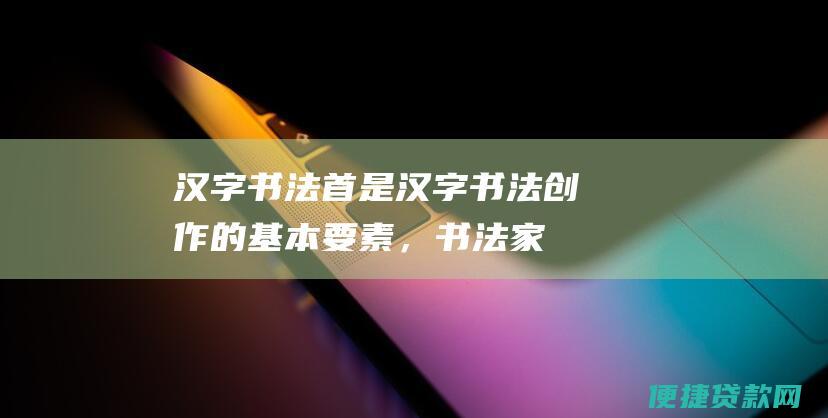 汉字书法首是汉字书法创作的基本要素，书法家

便捷贷款网